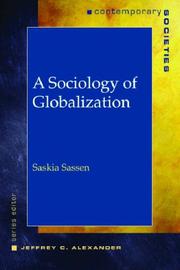 contemporary SOCIETIES

A Sociology of Globalization

Saskia Sassen

series editor

JEFFREY C. ALEXANDER